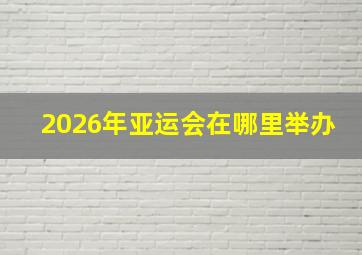 2026年亚运会在哪里举办